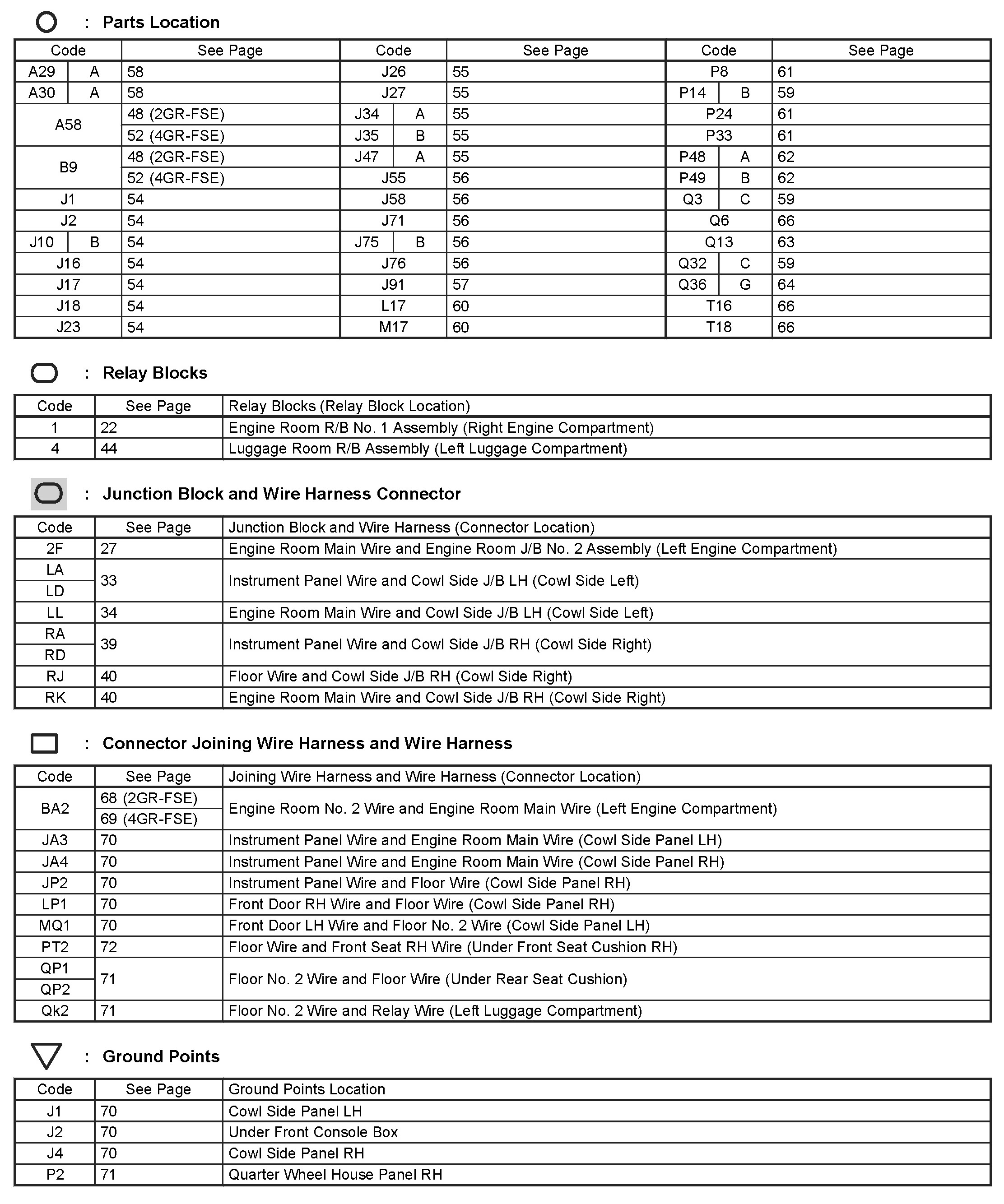 : Parts Location

| Code | | See Page | Code | | See Page | Code | | See Page |
|---|---|---|---|---|---|---|---|---|
| A29 | A | 58 | J26 | | 55 | P8 | | 61 |
| A30 | A | 58 | J27 | | 55 | P14 | B | 59 |
| A58 | | 48 (2GR-FSE) | J34 | A | 55 | P24 | | 61 |
| | | 52 (4GR-FSE) | J35 | B | 55 | P33 | | 61 |
| B9 | | 48 (2GR-FSE) | J47 | A | 55 | P48 | A | 62 |
| | | 52 (4GR-FSE) | J55 | | 56 | P49 | B | 62 |
| J1 | | 54 | J58 | | 56 | Q3 | C | 59 |
| J2 | | 54 | J71 | | 56 | Q6 | | 66 |
| J10 | B | 54 | J75 | B | 56 | Q13 | | 63 |
| J16 | | 54 | J76 | | 56 | Q32 | C | 59 |
| J17 | | 54 | J91 | | 57 | Q36 | G | 64 |
| J18 | | 54 | L17 | | 60 | T16 | | 66 |
| J23 | | 54 | M17 | | 60 | T18 | | 66 |

: Relay Blocks

| Code | See Page | Relay Blocks (Relay Block Location) |
|---|---|---|
| 1 | 22 | Engine Room R/B No. 1 Assembly (Right Engine Compartment) |
| 4 | 44 | Luggage Room R/B Assembly (Left Luggage Compartment) |

: Junction Block and Wire Harness Connector

| Code | See Page | Junction Block and Wire Harness (Connector Location) |
|---|---|---|
| 2F | 27 | Engine Room Main Wire and Engine Room J/B No. 2 Assembly (Left Engine Compartment) |
| LA | 33 | Instrument Panel Wire and Cowl Side J/B LH (Cowl Side Left) |
| LD | | |
| LL | 34 | Engine Room Main Wire and Cowl Side J/B LH (Cowl Side Left) |
| RA | 39 | Instrument Panel Wire and Cowl Side J/B RH (Cowl Side Right) |
| RD | | |
| RJ | 40 | Floor Wire and Cowl Side J/B RH (Cowl Side Right) |
| RK | 40 | Engine Room Main Wire and Cowl Side J/B RH (Cowl Side Right) |

: Connector Joining Wire Harness and Wire Harness

| Code | See Page | Joining Wire Harness and Wire Harness (Connector Location) |
|---|---|---|
| BA2 | 68 (2GR-FSE) | Engine Room No. 2 Wire and Engine Room Main Wire (Left Engine Compartment) |
| | 69 (4GR-FSE) | |
| JA3 | 70 | Instrument Panel Wire and Engine Room Main Wire (Cowl Side Panel LH) |
| JA4 | 70 | Instrument Panel Wire and Engine Room Main Wire (Cowl Side Panel RH) |
| JP2 | 70 | Instrument Panel Wire and Floor Wire (Cowl Side Panel RH) |
| LP1 | 70 | Front Door RH Wire and Floor Wire (Cowl Side Panel RH) |
| MQ1 | 70 | Front Door LH Wire and Floor No. 2 Wire (Cowl Side Panel LH) |
| PT2 | 72 | Floor Wire and Front Seat RH Wire (Under Front Seat Cushion RH) |
| QP1 | 71 | Floor No. 2 Wire and Floor Wire (Under Rear Seat Cushion) |
| QP2 | | |
| Qk2 | 71 | Floor No. 2 Wire and Relay Wire (Left Luggage Compartment) |

: Ground Points

| Code | See Page | Ground Points Location |
|---|---|---|
| J1 | 70 | Cowl Side Panel LH |
| J2 | 70 | Under Front Console Box |
| J4 | 70 | Cowl Side Panel RH |
| P2 | 71 | Quarter Wheel House Panel RH |